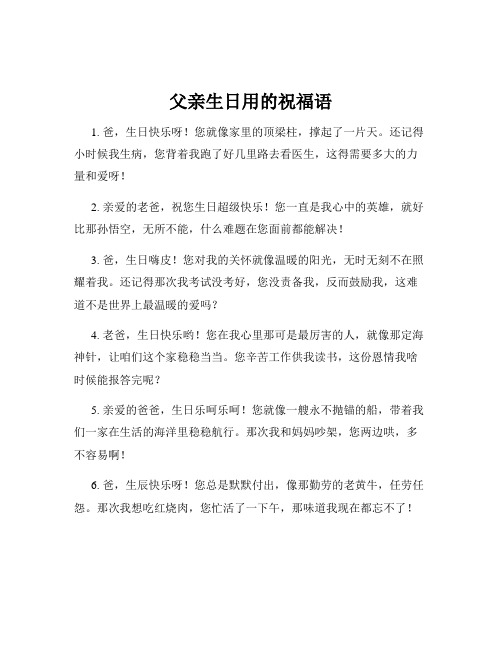 父亲生日用的祝福语

1. 爸，生日快乐呀！您就像家里的顶梁柱，撑起了一片天。还记得小时候我生病，您背着我跑了好几里路去看医生，这得需要多大的力量和爱呀！

2. 亲爱的老爸，祝您生日超级快乐！您一直是我心中的英雄，就好比那孙悟空，无所不能，什么难题在您面前都能解决！

3. 爸，生日嗨皮！您对我的关怀就像温暖的阳光，无时无刻不在照耀着我。还记得那次我考试没考好，您没责备我，反而鼓励我，这难道不是世界上最温暖的爱吗？

4. 老爸，生日快乐哟！您在我心里那可是最厉害的人，就像那定海神针，让咱们这个家稳稳当当。您辛苦工作供我读书，这份恩情我啥时候能报答完呢？

5. 亲爱的爸爸，生日乐呵乐呵！您就像一艘永不抛锚的船，带着我们一家在生活的海洋里稳稳航行。那次我和妈妈吵架，您两边哄，多不容易啊！

6. 爸，生辰快乐呀！您总是默默付出，像那勤劳的老黄牛，任劳任怨。那次我想吃红烧肉，您忙活了一下午，那味道我现在都忘不了！